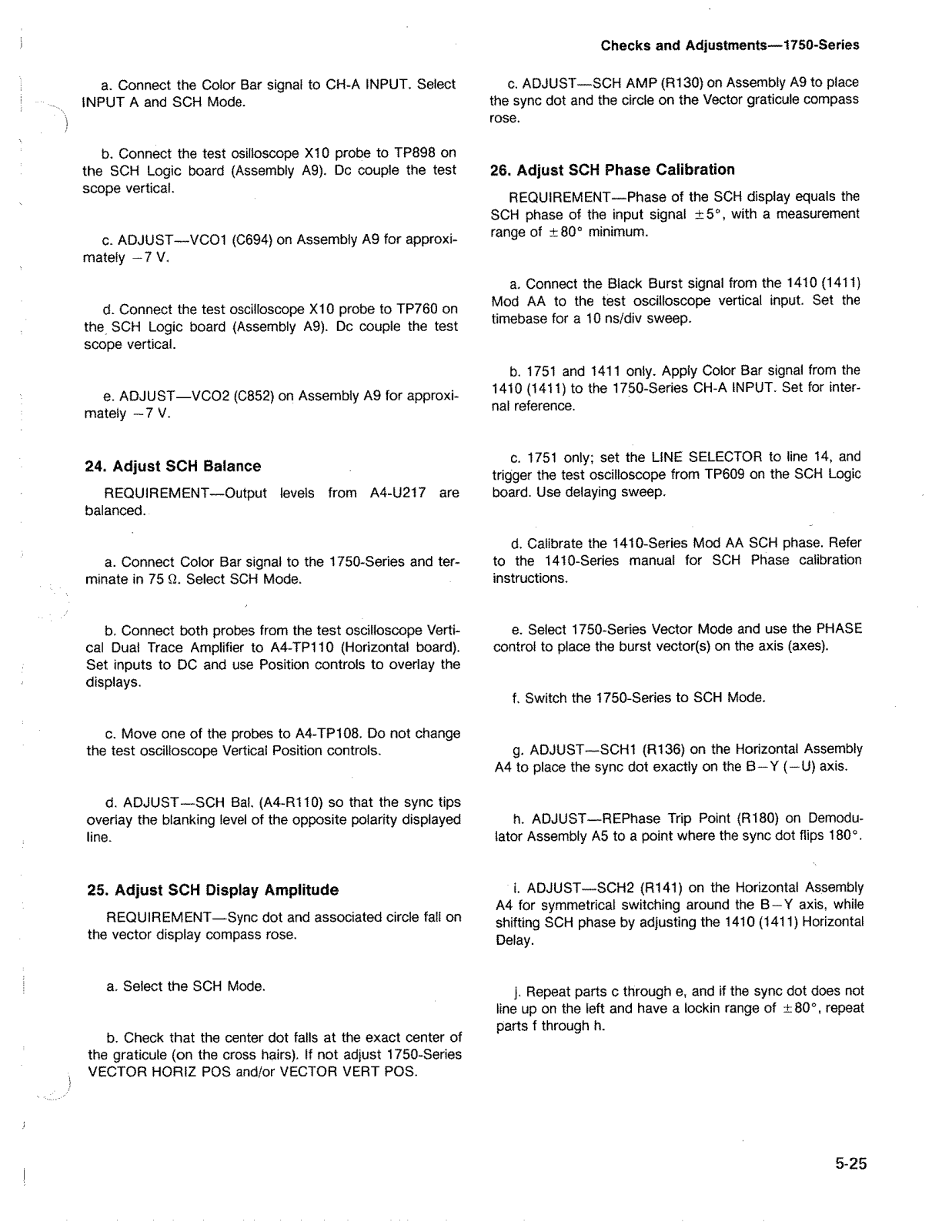 Checks and Adjustments—1750-Series

a. Connect the Color Bar signal to CH-A INPUT. Select INPUT A and SCH Mode.

b. Connect the test osilloscope X10 probe to TP898 on the SCH Logic board (Assembly A9). Dc couple the test scope vertical.

c. ADJUST—VCO1 (C694) on Assembly A9 for approximately −7 V.

d. Connect the test oscilloscope X10 probe to TP760 on the SCH Logic board (Assembly A9). Dc couple the test scope vertical.

e. ADJUST—VCO2 (C852) on Assembly A9 for approximately −7 V.

24. Adjust SCH Balance

REQUIREMENT—Output levels from A4-U217 are balanced.

a. Connect Color Bar signal to the 1750-Series and terminate in 75 Ω. Select SCH Mode.

b. Connect both probes from the test oscilloscope Vertical Dual Trace Amplifier to A4-TP110 (Horizontal board). Set inputs to DC and use Position controls to overlay the displays.

c. Move one of the probes to A4-TP108. Do not change the test oscilloscope Vertical Position controls.

d. ADJUST—SCH Bal. (A4-R110) so that the sync tips overlay the blanking level of the opposite polarity displayed line.

25. Adjust SCH Display Amplitude

REQUIREMENT—Sync dot and associated circle fall on the vector display compass rose.

a. Select the SCH Mode.

b. Check that the center dot falls at the exact center of the graticule (on the cross hairs). If not adjust 1750-Series VECTOR HORIZ POS and/or VECTOR VERT POS.

c. ADJUST—SCH AMP (R130) on Assembly A9 to place the sync dot and the circle on the Vector graticule compass rose.

26. Adjust SCH Phase Calibration

REQUIREMENT—Phase of the SCH display equals the SCH phase of the input signal ±5°, with a measurement range of ±80° minimum.

a. Connect the Black Burst signal from the 1410 (1411) Mod AA to the test oscilloscope vertical input. Set the timebase for a 10 ns/div sweep.

b. 1751 and 1411 only. Apply Color Bar signal from the 1410 (1411) to the 1750-Series CH-A INPUT. Set for internal reference.

c. 1751 only; set the LINE SELECTOR to line 14, and trigger the test oscilloscope from TP609 on the SCH Logic board. Use delaying sweep.

d. Calibrate the 1410-Series Mod AA SCH phase. Refer to the 1410-Series manual for SCH Phase calibration instructions.

e. Select 1750-Series Vector Mode and use the PHASE control to place the burst vector(s) on the axis (axes).

f. Switch the 1750-Series to SCH Mode.

g. ADJUST—SCH1 (R136) on the Horizontal Assembly A4 to place the sync dot exactly on the B−Y (−U) axis.

h. ADJUST—REPhase Trip Point (R180) on Demodulator Assembly A5 to a point where the sync dot flips 180°.

i. ADJUST—SCH2 (R141) on the Horizontal Assembly A4 for symmetrical switching around the B−Y axis, while shifting SCH phase by adjusting the 1410 (1411) Horizontal Delay.

j. Repeat parts c through e, and if the sync dot does not line up on the left and have a lockin range of ±80°, repeat parts f through h.

5-25